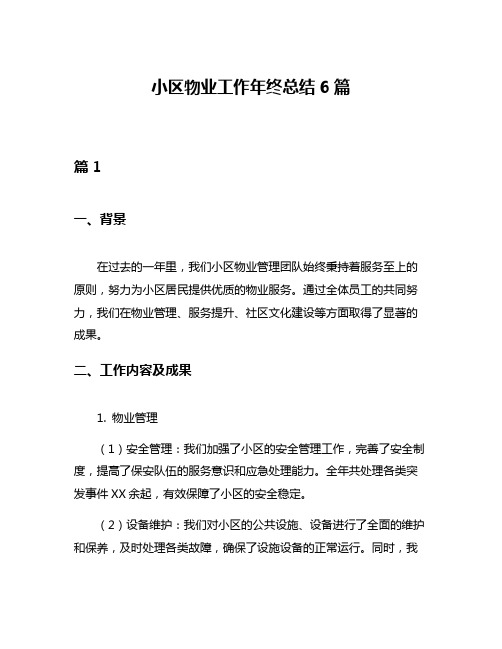 小区物业工作年终总结 6 篇

篇 1

一、背景

在过去的一年里，我们小区物业管理团队始终秉持着服务至上的原则，努力为小区居民提供优质的物业服务。通过全体员工的共同努力，我们在物业管理、服务提升、社区文化建设等方面取得了显著的成果。

二、工作内容及成果

1. 物业管理

（1）安全管理：我们加强了小区的安全管理工作，完善了安全制度，提高了保安队伍的服务意识和应急处理能力。全年共处理各类突发事件 XX 余起，有效保障了小区的安全稳定。

（2）设备维护：我们对小区的公共设施、设备进行了全面的维护和保养，及时处理各类故障，确保了设施设备的正常运行。同时，我